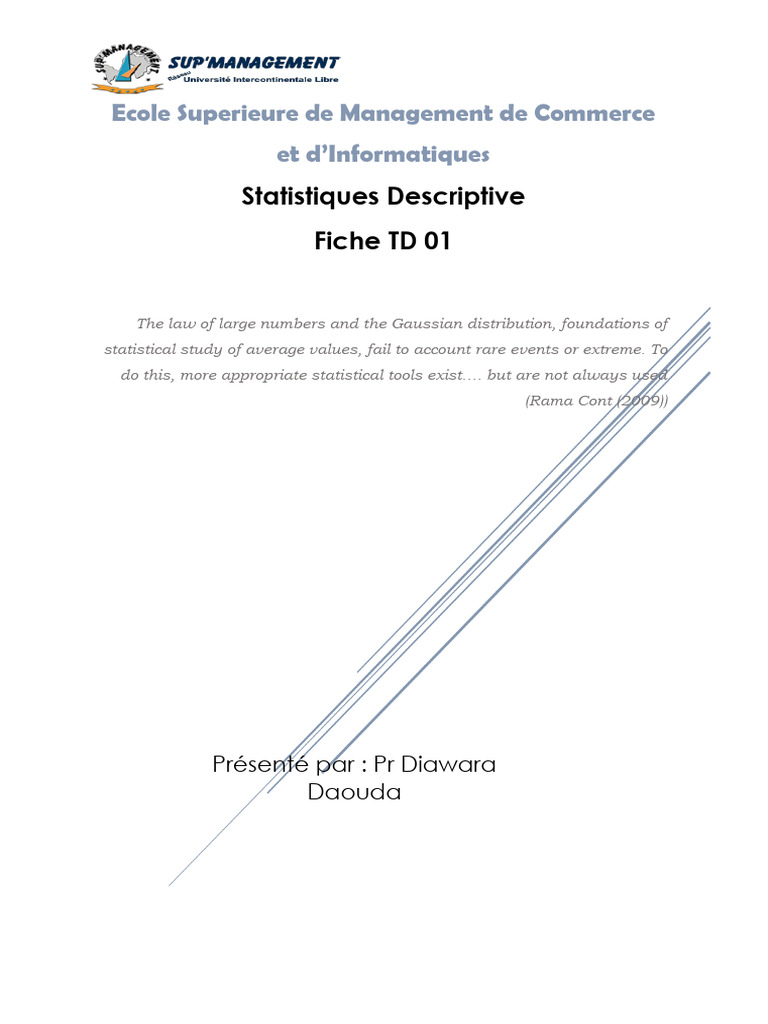 SUP'MANAGEMENT
SUP'MANAGEMENT
Université Intercontinentale Libre

Ecole Superieure de Management de Commerce et d'Informatiques

Statistiques Descriptive

Fiche TD 01

The law of large numbers and the Gaussian distribution, foundations of statistical study of average values, fail to account rare events or extreme. To do this, more appropriate statistical tools exist…. but are not always used
(Rama Cont (2009))

Présenté par : Pr Diawara Daouda